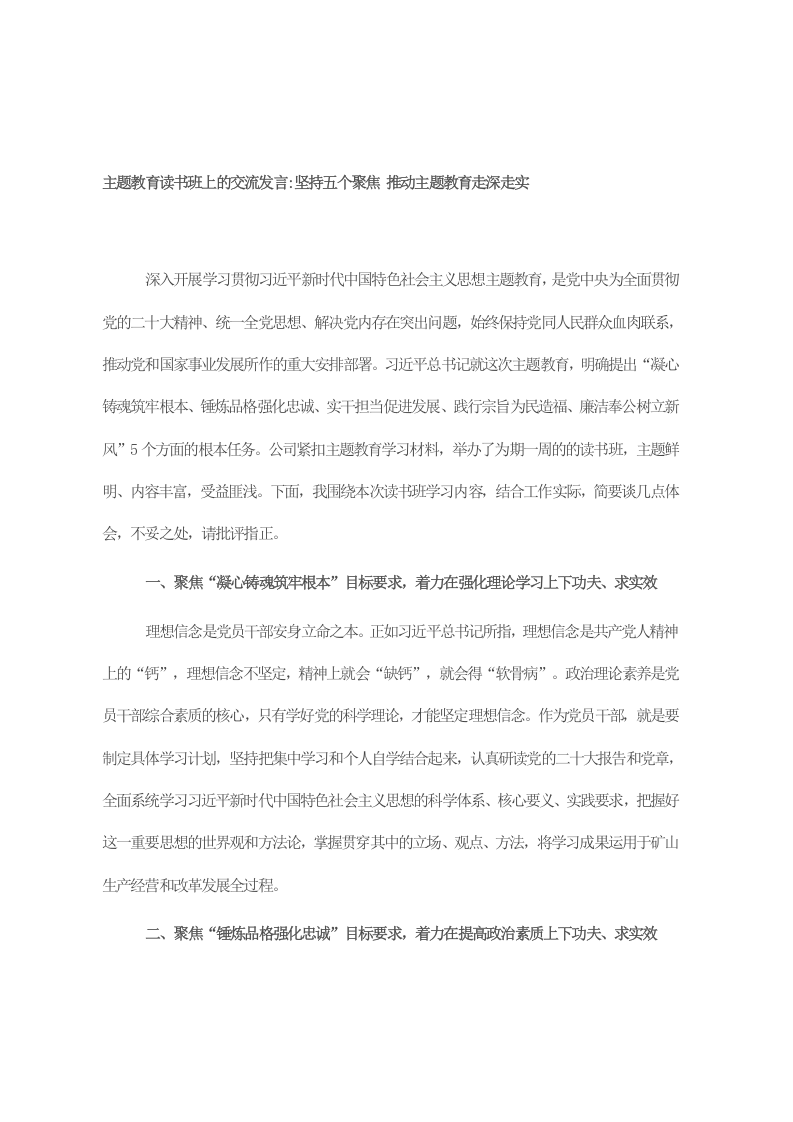 主题教育读书班上的交流发言:坚持五个聚焦 推动主题教育走深走实

深入开展学习贯彻习近平新时代中国特色社会主义思想主题教育，是党中央为全面贯彻党的二十大精神、统一全党思想、解决党内存在突出问题，始终保持党同人民群众血肉联系，推动党和国家事业发展所作的重大安排部署。习近平总书记就这次主题教育，明确提出“凝心铸魂筑牢根本、锤炼品格强化忠诚、实干担当促进发展、践行宗旨为民造福、廉洁奉公树立新风”5个方面的根本任务。公司紧扣主题教育学习材料，举办了为期一周的的读书班，主题鲜明、内容丰富，受益匪浅。下面，我围绕本次读书班学习内容，结合工作实际，简要谈几点体会，不妥之处，请批评指正。

一、聚焦“凝心铸魂筑牢根本”目标要求，着力在强化理论学习上下功夫、求实效

理想信念是党员干部安身立命之本。正如习近平总书记所指，理想信念是共产党人精神上的“钙”，理想信念不坚定，精神上就会“缺钙”，就会得“软骨病”。政治理论素养是党员干部综合素质的核心，只有学好党的科学理论，才能坚定理想信念。作为党员干部，就是要制定具体学习计划，坚持把集中学习和个人自学结合起来，认真研读党的二十大报告和党章，全面系统学习习近平新时代中国特色社会主义思想的科学体系、核心要义、实践要求，把握好这一重要思想的世界观和方法论，掌握贯穿其中的立场、观点、方法，将学习成果运用于矿山生产经营和改革发展全过程。

二、聚焦“锤炼品格强化忠诚”目标要求，着力在提高政治素质上下功夫、求实效